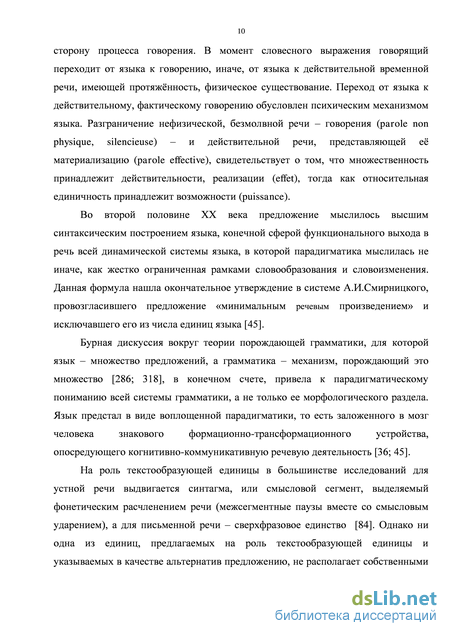 10

сторону процесса говорения. В момент словесного выражения говорящий переходит от языка к говорению, иначе, от языка к действительной временной речи, имеющей протяжённость, физическое существование. Переход от языка к действительному, фактическому говорению обусловлен психическим механизмом языка. Разграничение нефизической, безмолвной речи – говорения (parole non physique, silencieuse) – и действительной речи, представляющей её материализацию (parole effective), свидетельствует о том, что множественность принадлежит действительности, реализации (effet), тогда как относительная единичность принадлежит возможности (puissance).

Во второй половине XX века предложение мыслилось высшим синтаксическим построением языка, конечной сферой функционального выхода в речь всей динамической системы языка, в которой парадигматика мыслилась не иначе, как жестко ограниченная рамками словообразования и словоизменения. Данная формула нашла окончательное утверждение в системе А.И.Смирницкого, провозгласившего предложение «минимальным речевым произведением» и исключавшего его из числа единиц языка [45].

Бурная дискуссия вокруг теории порождающей грамматики, для которой язык – множество предложений, а грамматика – механизм, порождающий это множество [286; 318], в конечном счете, привела к парадигматическому пониманию всей системы грамматики, а не только ее морфологического раздела. Язык предстал в виде воплощенной парадигматики, то есть заложенного в мозг человека знакового формационно-трансформационного устройства, опосредующего когнитивно-коммуникативную речевую деятельность [36; 45].

На роль текстообразующей единицы в большинстве исследований для устной речи выдвигается синтагма, или смысловой сегмент, выделяемый фонетическим расчленением речи (межсегментные паузы вместе со смысловым ударением), а для письменной речи – сверхфразовое единство [84]. Однако ни одна из единиц, предлагаемых на роль текстообразующей единицы и указываемых в качестве альтернатив предложению, не располагает собственными

dsLib.net
библиотека диссертаций